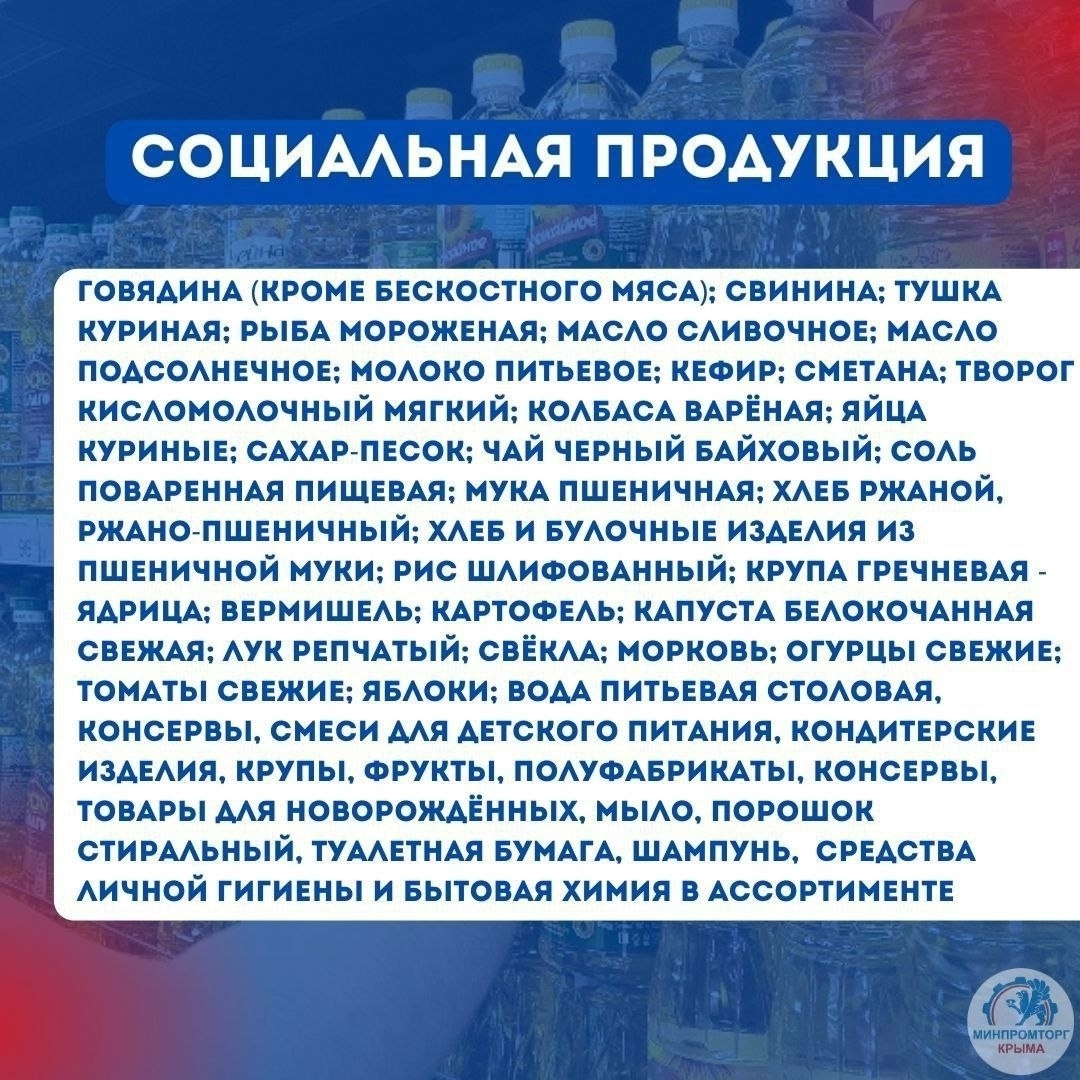 СОЦИАЛЬНАЯ ПРОДУКЦИЯ

ГОВЯДИНА (КРОМЕ БЕСКОСТНОГО МЯСА); СВИНИНА; ТУШКА КУРИНАЯ; РЫБА МОРОЖЕНАЯ; МАСЛО СЛИВОЧНОЕ; МАСЛО ПОДСОЛНЕЧНОЕ; МОЛОКО ПИТЬЕВОЕ; КЕФИР; СМЕТАНА; ТВОРОГ КИСЛОМОЛОЧНЫЙ МЯГКИЙ; КОЛБАСА ВАРЁНАЯ; ЯЙЦА КУРИНЫЕ; САХАР-ПЕСОК; ЧАЙ ЧЕРНЫЙ БАЙХОВЫЙ; СОЛЬ ПОВАРЕННАЯ ПИЩЕВАЯ; МУКА ПШЕНИЧНАЯ; ХЛЕБ РЖАНОЙ, РЖАНО-ПШЕНИЧНЫЙ; ХЛЕБ И БУЛОЧНЫЕ ИЗДЕЛИЯ ИЗ ПШЕНИЧНОЙ МУКИ; РИС ШЛИФОВАННЫЙ; КРУПА ГРЕЧНЕВАЯ - ЯДРИЦА; ВЕРМИШЕЛЬ; КАРТОФЕЛЬ; КАПУСТА БЕЛОКОЧАННАЯ СВЕЖАЯ; ЛУК РЕПЧАТЫЙ; СВЁКЛА; МОРКОВЬ; ОГУРЦЫ СВЕЖИЕ; ТОМАТЫ СВЕЖИЕ; ЯБЛОКИ; ВОДА ПИТЬЕВАЯ СТОЛОВАЯ, КОНСЕРВЫ, СМЕСИ ДЛЯ ДЕТСКОГО ПИТАНИЯ, КОНДИТЕРСКИЕ ИЗДЕЛИЯ, КРУПЫ, ФРУКТЫ, ПОЛУФАБРИКАТЫ, КОНСЕРВЫ, ТОВАРЫ ДЛЯ НОВОРОЖДЁННЫХ, МЫЛО, ПОРОШОК СТИРАЛЬНЫЙ, ТУАЛЕТНАЯ БУМАГА, ШАМПУНЬ, СРЕДСТВА ЛИЧНОЙ ГИГИЕНЫ И БЫТОВАЯ ХИМИЯ В АССОРТИМЕНТЕ

МИНПРОМТОРГ КРЫМА